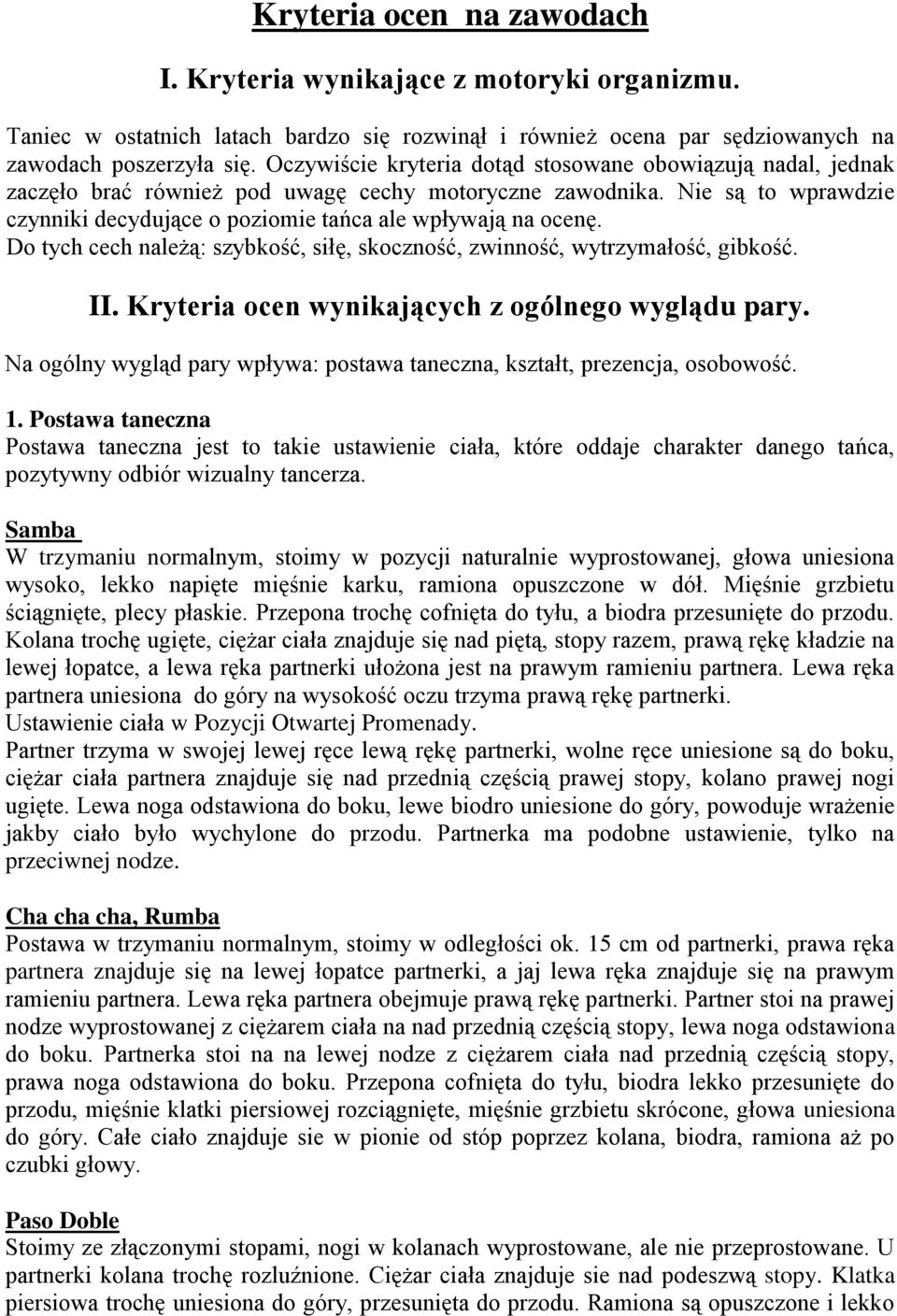 Kryteria ocen  na zawodach

I. Kryteria wynikające z motoryki organizmu.

Taniec w ostatnich latach bardzo się rozwinął i również ocena par sędziowanych na zawodach poszerzyła się. Oczywiście kryteria dotąd stosowane obowiązują nadal, jednak zaczęło brać również pod uwagę cechy motoryczne zawodnika. Nie są to wprawdzie czynniki decydujące o poziomie tańca ale wpływają na ocenę.
Do tych cech należą: szybkość, siłę, skoczność, zwinność, wytrzymałość, gibkość.

II. Kryteria ocen wynikających z ogólnego wyglądu pary.

Na ogólny wygląd pary wpływa: postawa taneczna, kształt, prezencja, osobowość.

1. Postawa taneczna
Postawa taneczna jest to takie ustawienie ciała, które oddaje charakter danego tańca, pozytywny odbiór wizualny tancerza.

Samba
W trzymaniu normalnym, stoimy w pozycji naturalnie wyprostowanej, głowa uniesiona wysoko, lekko napięte mięśnie karku, ramiona opuszczone w dół. Mięśnie grzbietu ściągnięte, plecy płaskie. Przepona trochę cofnięta do tyłu, a biodra przesunięte do przodu. Kolana trochę ugięte, ciężar ciała znajduje się nad piętą, stopy razem, prawą rękę kładzie na lewej łopatce, a lewa ręka partnerki ułożona jest na prawym ramieniu partnera. Lewa ręka partnera uniesiona  do góry na wysokość oczu trzyma prawą rękę partnerki.
Ustawienie ciała w Pozycji Otwartej Promenady.
Partner trzyma w swojej lewej ręce lewą rękę partnerki, wolne ręce uniesione są do boku, ciężar ciała partnera znajduje się nad przednią częścią prawej stopy, kolano prawej nogi ugięte. Lewa noga odstawiona do boku, lewe biodro uniesione do góry, powoduje wrażenie jakby ciało było wychylone do przodu. Partnerka ma podobne ustawienie, tylko na przeciwnej nodze.

Cha cha cha, Rumba
Postawa w trzymaniu normalnym, stoimy w odległości ok. 15 cm od partnerki, prawa ręka partnera znajduje się na lewej łopatce partnerki, a jaj lewa ręka znajduje się na prawym ramieniu partnera. Lewa ręka partnera obejmuje prawą rękę partnerki. Partner stoi na prawej nodze wyprostowanej z ciężarem ciała na nad przednią częścią stopy, lewa noga odstawiona do boku. Partnerka stoi na na lewej nodze z ciężarem ciała nad przednią częścią stopy, prawa noga odstawiona do boku. Przepona cofnięta do tyłu, biodra lekko przesunięte do przodu, mięśnie klatki piersiowej rozciągnięte, mięśnie grzbietu skrócone, głowa uniesiona do góry. Całe ciało znajduje sie w pionie od stóp poprzez kolana, biodra, ramiona aż po czubki głowy.

Paso Doble
Stoimy ze złączonymi stopami, nogi w kolanach wyprostowane, ale nie przeprostowane. U partnerki kolana trochę rozluźnione. Ciężar ciała znajduje sie nad podeszwą stopy. Klatka piersiowa trochę uniesiona do góry, przesunięta do przodu. Ramiona są opuszczone i lekko